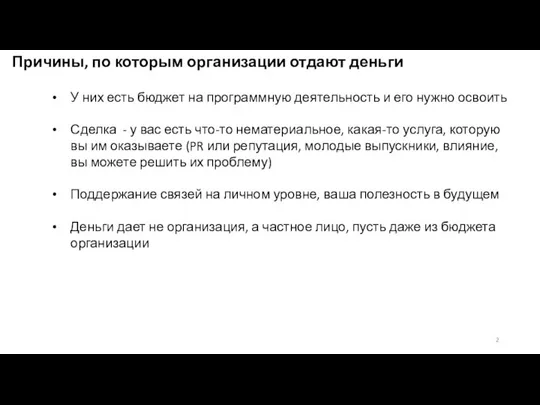 Причины, по которым организации отдают деньги

• У них есть бюджет на программную деятельность и его нужно освоить

• Сделка - у вас есть что-то нематериальное, какая-то услуга, которую вы им оказываете (PR или репутация, молодые выпускники, влияние, вы можете решить их проблему)

• Поддержание связей на личном уровне, ваша полезность в будущем

• Деньги дает не организация, а частное лицо, пусть даже из бюджета организации

2